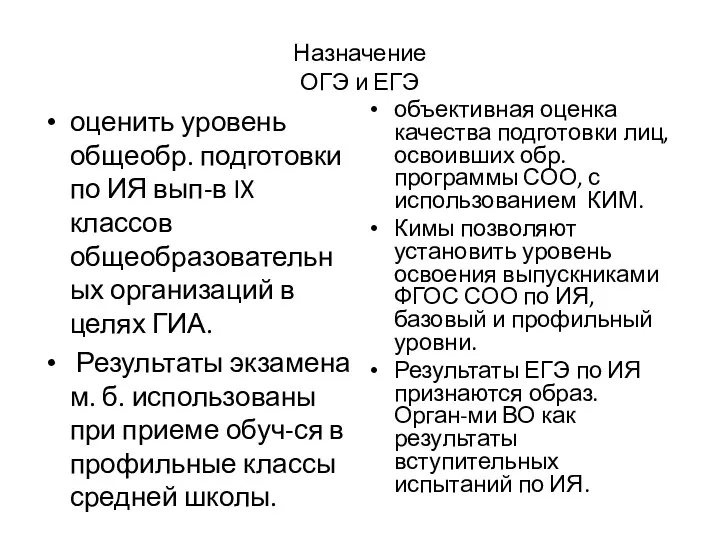 Назначение
ОГЭ и ЕГЭ

• оценить уровень общеобр. подготовки по ИЯ вып-в IX классов общеобразовательных организаций в целях ГИА.
• Результаты экзамена м. б. использованы при приеме обуч-ся в профильные классы средней школы.

• объективная оценка качества подготовки лиц, освоивших обр. программы СОО, с использованием КИМ.
• Кимы позволяют установить уровень освоения выпускниками ФГОС СОО по ИЯ, базовый и профильный уровни.
• Результаты ЕГЭ по ИЯ признаются образ. Орган-ми ВО как результаты вступительных испытаний по ИЯ.